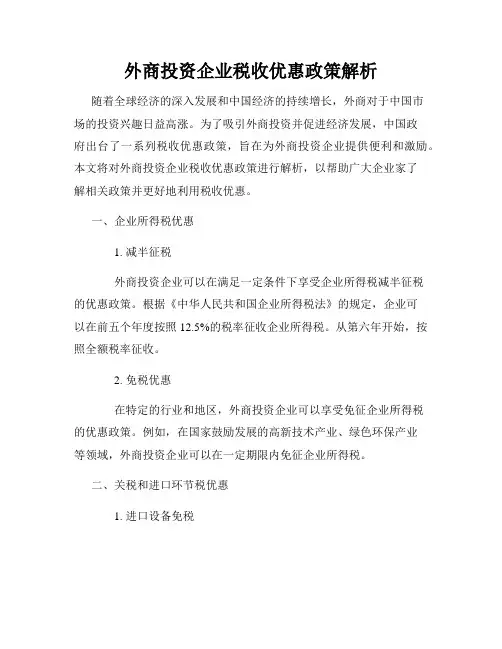 外商投资企业税收优惠政策解析

随着全球经济的深入发展和中国经济的持续增长，外商对于中国市场的投资兴趣日益高涨。为了吸引外商投资并促进经济发展，中国政府出台了一系列税收优惠政策，旨在为外商投资企业提供便利和激励。本文将对外商投资企业税收优惠政策进行解析，以帮助广大企业家了解相关政策并更好地利用税收优惠。

一、企业所得税优惠

1. 减半征税

外商投资企业可以在满足一定条件下享受企业所得税减半征税的优惠政策。根据《中华人民共和国企业所得税法》的规定，企业可以在前五个年度按照 12.5%的税率征收企业所得税。从第六年开始，按照全额税率征收。

2. 免税优惠

在特定的行业和地区，外商投资企业可以享受免征企业所得税的优惠政策。例如，在国家鼓励发展的高新技术产业、绿色环保产业等领域，外商投资企业可以在一定期限内免征企业所得税。

二、关税和进口环节税优惠

1. 进口设备免税